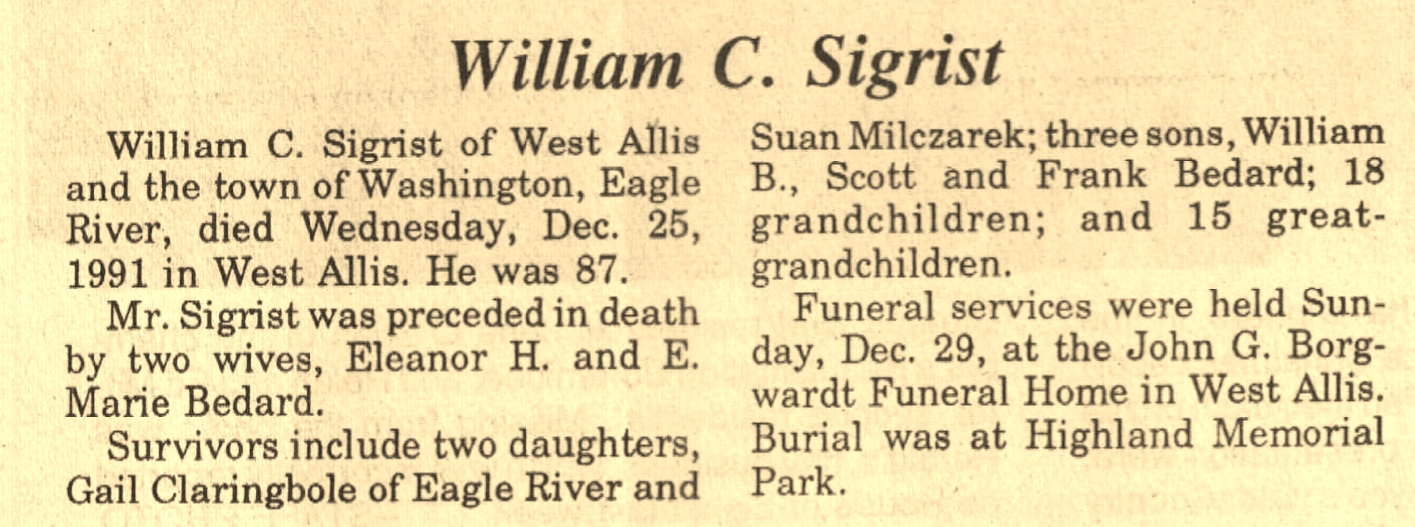 William C. Sigrist

William C. Sigrist of West Allis and the town of Washington, Eagle River, died Wednesday, Dec. 25, 1991 in West Allis. He was 87.

Mr. Sigrist was preceded in death by two wives, Eleanor H. and E. Marie Bedard.

Survivors include two daughters, Gail Claringbole of Eagle River and Suan Milczarek; three sons, William B., Scott and Frank Bedard; 18 grandchildren; and 15 great-grandchildren.

Funeral services were held Sunday, Dec. 29, at the John G. Borgwardt Funeral Home in West Allis. Burial was at Highland Memorial Park.